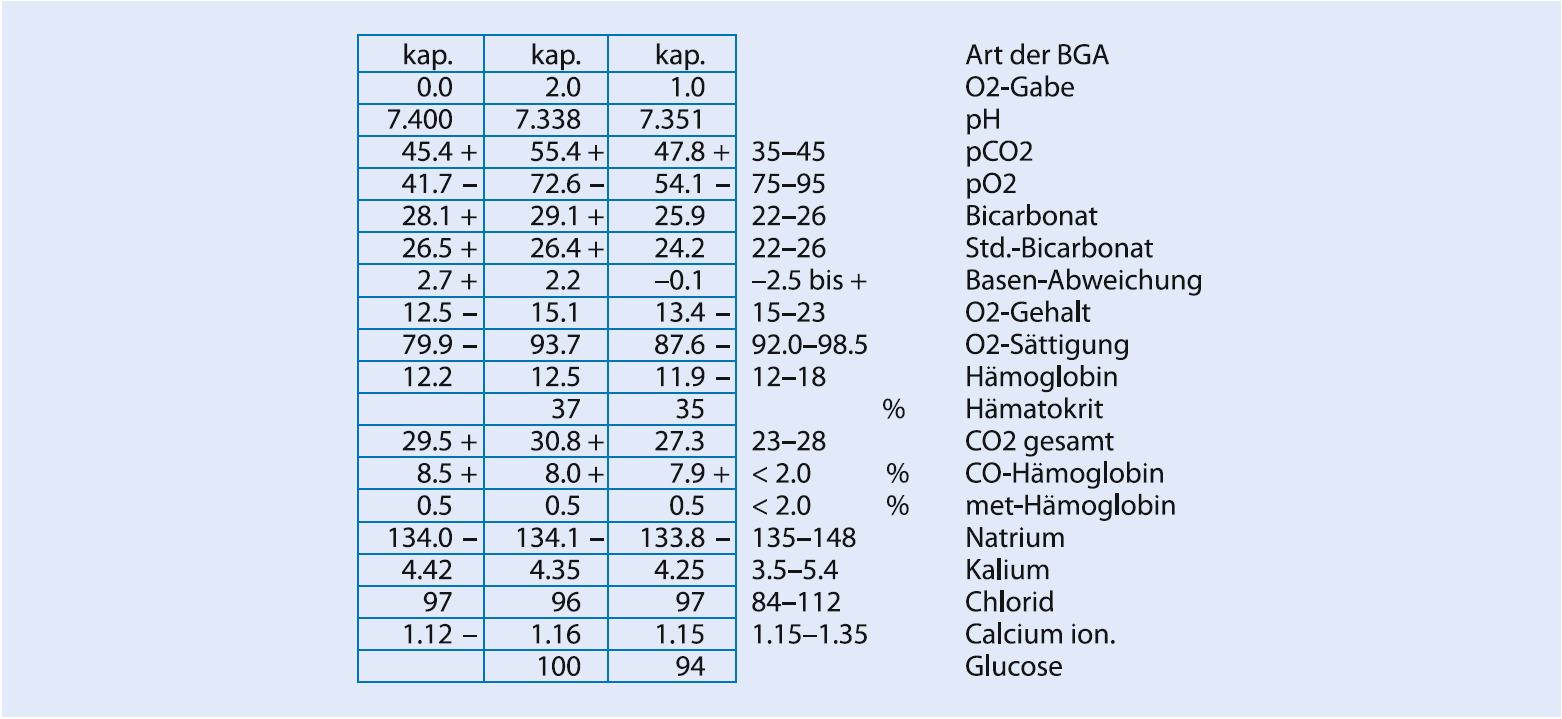 | kap. | kap. | kap. | | | Art der BGA |
|---|---|---|---|---|---|
| 0.0 | 2.0 | 1.0 | | | O2-Gabe |
| 7.400 | 7.338 | 7.351 | | | pH |
| 45.4 + | 55.4 + | 47.8 + | 35–45 | | pCO2 |
| 41.7 – | 72.6 – | 54.1 – | 75–95 | | pO2 |
| 28.1 + | 29.1 + | 25.9 | 22–26 | | Bicarbonat |
| 26.5 + | 26.4 + | 24.2 | 22–26 | | Std.-Bicarbonat |
| 2.7 + | 2.2 | –0.1 | –2.5 bis + | | Basen-Abweichung |
| 12.5 – | 15.1 | 13.4 – | 15–23 | | O2-Gehalt |
| 79.9 – | 93.7 | 87.6 – | 92.0–98.5 | | O2-Sättigung |
| 12.2 | 12.5 | 11.9 – | 12–18 | | Hämoglobin |
| | 37 | 35 | | % | Hämatokrit |
| 29.5 + | 30.8 + | 27.3 | 23–28 | | CO2 gesamt |
| 8.5 + | 8.0 + | 7.9 + | < 2.0 | % | CO-Hämoglobin |
| 0.5 | 0.5 | 0.5 | < 2.0 | % | met-Hämoglobin |
| 134.0 – | 134.1 – | 133.8 – | 135–148 | | Natrium |
| 4.42 | 4.35 | 4.25 | 3.5–5.4 | | Kalium |
| 97 | 96 | 97 | 84–112 | | Chlorid |
| 1.12 – | 1.16 | 1.15 | 1.15–1.35 | | Calcium ion. |
| | 100 | 94 | | | Glucose |